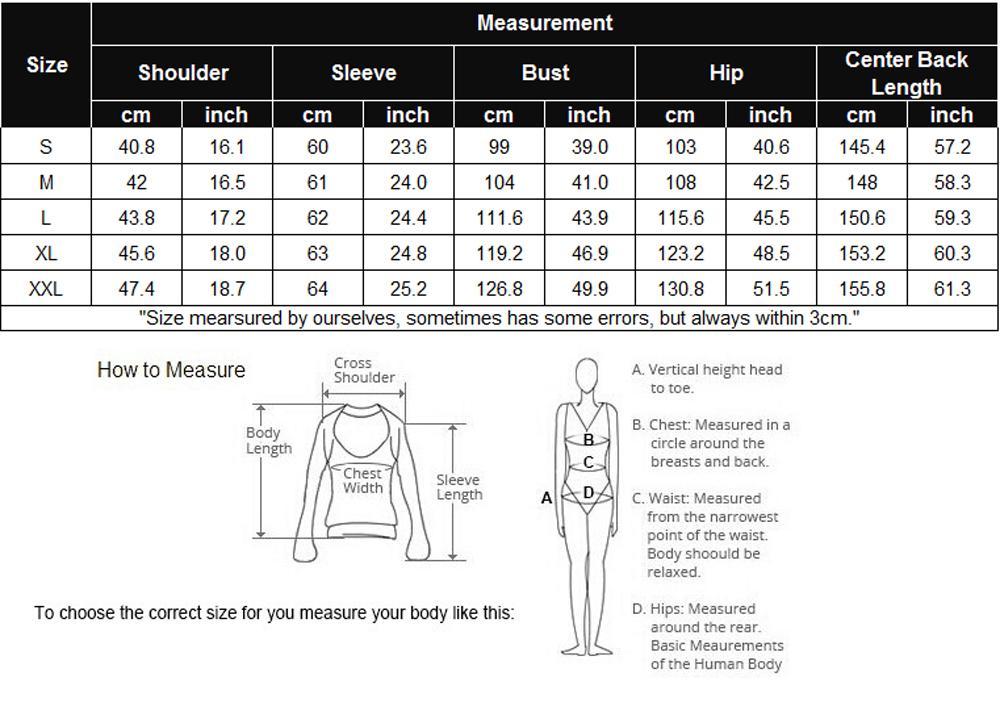 | Size | Measurement | | | | | | | | | |
|---|---|---|---|---|---|---|---|---|---|---|
| | Shoulder | | Sleeve | | Bust | | Hip | | Center Back Length | |
| | cm | inch | cm | inch | cm | inch | cm | inch | cm | inch |
| S | 40.8 | 16.1 | 60 | 23.6 | 99 | 39.0 | 103 | 40.6 | 145.4 | 57.2 |
| M | 42 | 16.5 | 61 | 24.0 | 104 | 41.0 | 108 | 42.5 | 148 | 58.3 |
| L | 43.8 | 17.2 | 62 | 24.4 | 111.6 | 43.9 | 115.6 | 45.5 | 150.6 | 59.3 |
| XL | 45.6 | 18.0 | 63 | 24.8 | 119.2 | 46.9 | 123.2 | 48.5 | 153.2 | 60.3 |
| XXL | 47.4 | 18.7 | 64 | 25.2 | 126.8 | 49.9 | 130.8 | 51.5 | 155.8 | 61.3 |

"Size mearsured by ourselves, sometimes has some errors, but always within 3cm."

How to Measure

Cross Shoulder

Body Length

Chest Width

Sleeve Length

To choose the correct size for you measure your body like this:

B
C
A
D

A. Vertical height head to toe.

B. Chest: Measured in a circle around the breasts and back.

C. Waist: Measured from the narrowest point of the waist. Body shoould be relaxed.

D. Hips: Measured around the rear. Basic Meaurements of the Human Body